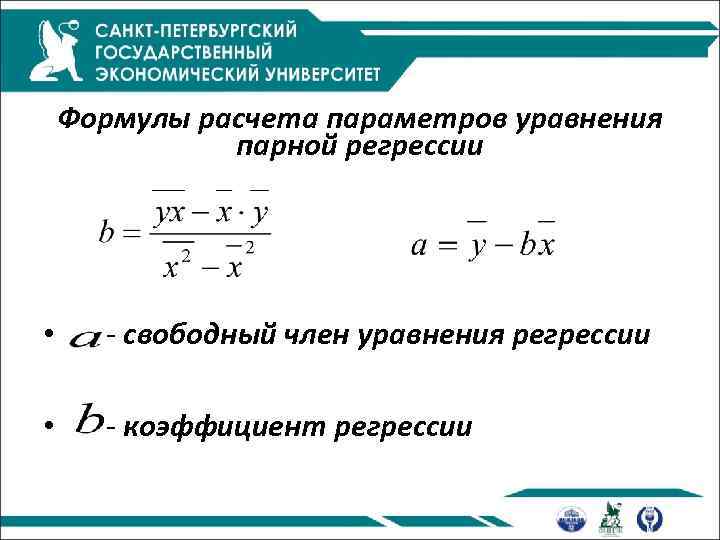 САНКТ-ПЕТЕРБУРГСКИЙ
ГОСУДАРСТВЕННЫЙ
ЭКОНОМИЧЕСКИЙ УНИВЕРСИТЕТ

Формулы расчета параметров уравнения парной регрессии

$b = \frac{\overline{yx} - \overline{x} \cdot \overline{y}}{\overline{x^2} - \overline{x}^2}$

$a = \overline{y} - b\overline{x}$

• $a$ - свободный член уравнения регрессии

• $b$ - коэффициент регрессии